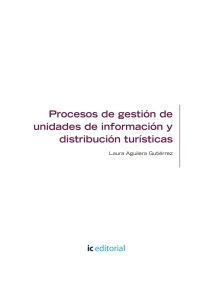 Procesos de gestión de unidades de información y distribución turísticas

Laura Aguilera Gutiérrez

ic editorial